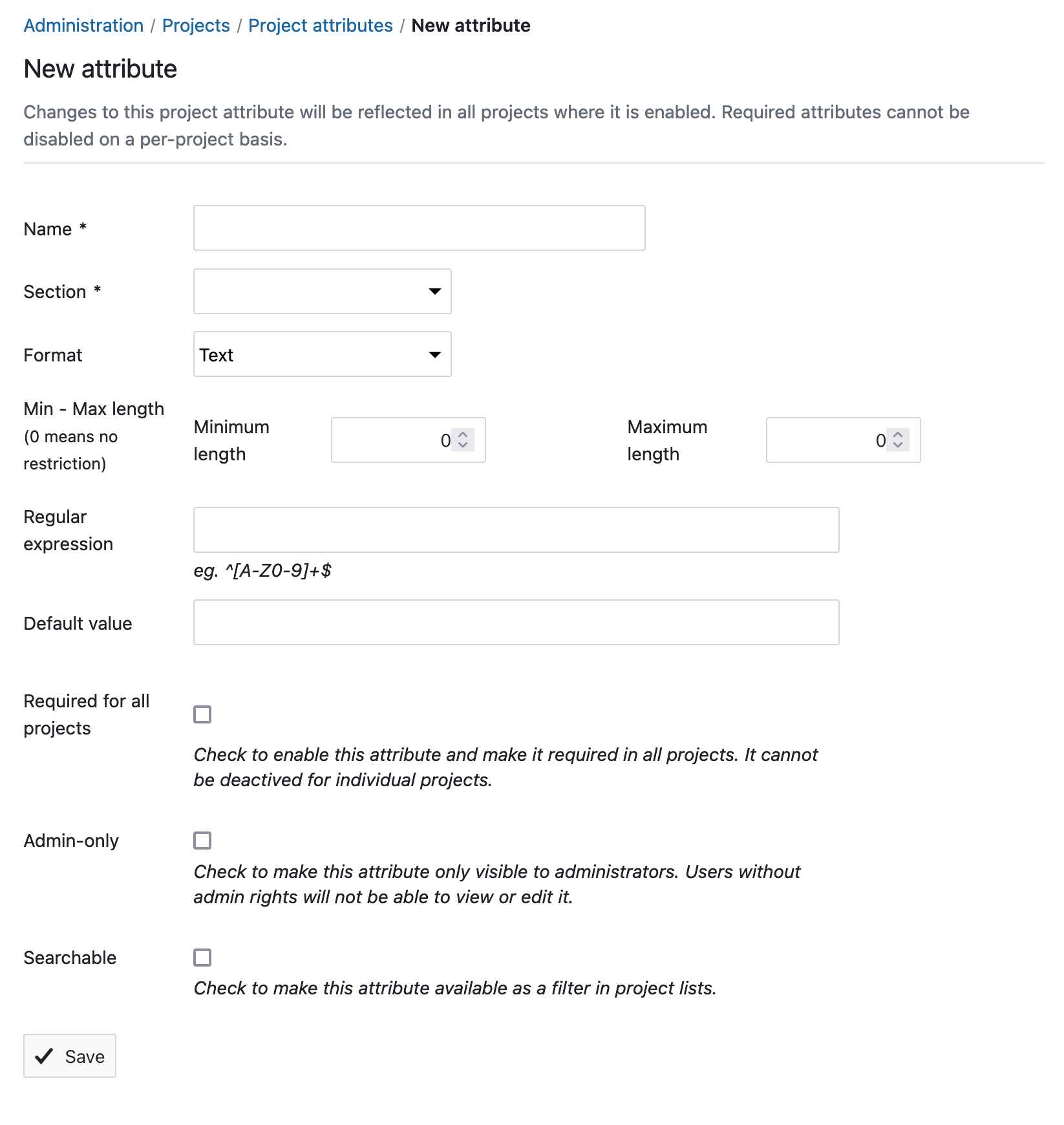 Administration / Projects / Project attributes / New attribute

New attribute

Changes to this project attribute will be reflected in all projects where it is enabled. Required attributes cannot be disabled on a per-project basis.

Name *

Section *

Format
Text

Min - Max length (0 means no restriction)
Minimum length
0
Maximum length
0

Regular expression
eg. ^[A-Z0-9]+$

Default value

Required for all projects
Check to enable this attribute and make it required in all projects. It cannot be deactived for individual projects.

Admin-only
Check to make this attribute only visible to administrators. Users without admin rights will not be able to view or edit it.

Searchable
Check to make this attribute available as a filter in project lists.

Save